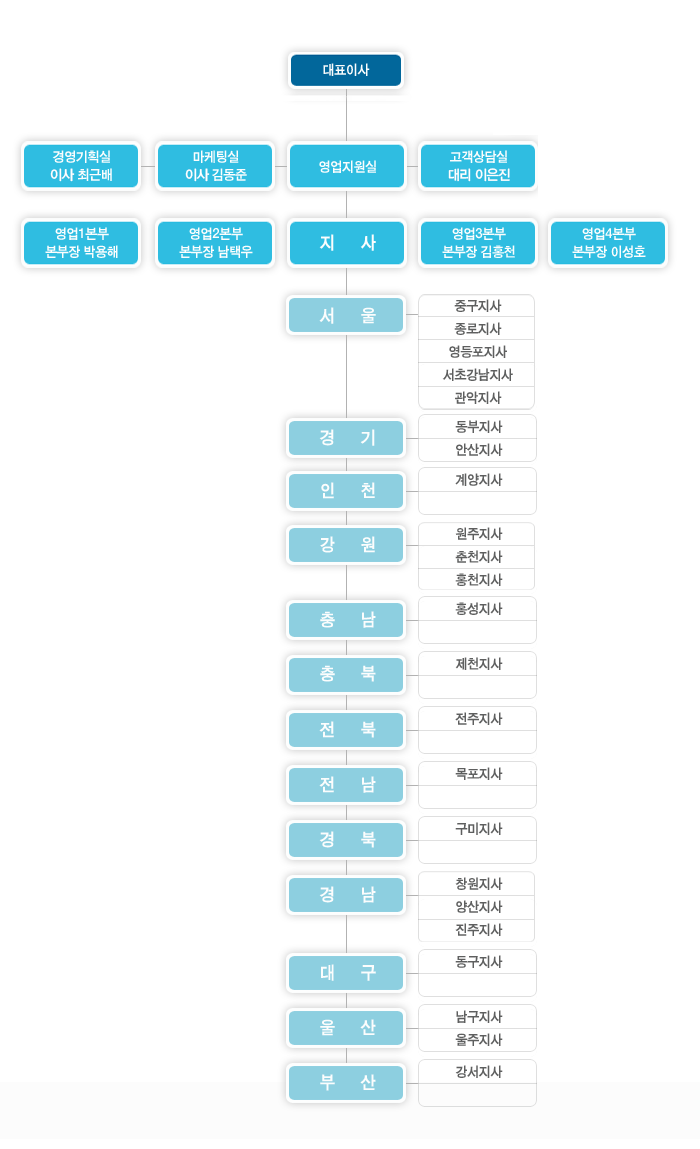 대표이사

경영기획실
이사 최근배

마케팅실
이사 김동준

영업지원실

고객상담실
대리 이은진

영업1본부
본부장 박용해

영업2본부
본부장 남택우

지 사

영업3본부
본부장 김홍천

영업4본부
본부장 이성호

서 울
중구지사
종로지사
영등포지사
서초강남지사
관악지사

경 기
동부지사
안산지사

인 천
계양지사

강 원
원주지사
춘천지사
홍천지사

충 남
홍성지사

충 북
제천지사

전 북
전주지사

전 남
목포지사

경 북
구미지사

경 남
창원지사
양산지사
진주지사

대 구
동구지사

울 산
남구지사
울주지사

부 산
강서지사